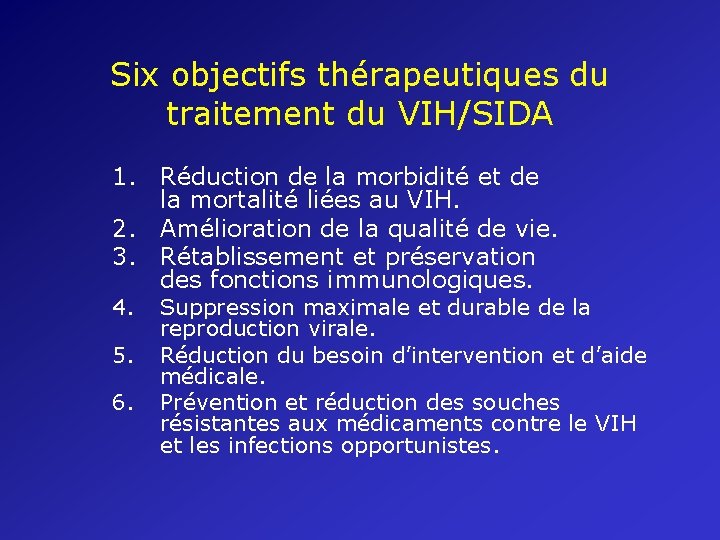 Six objectifs thérapeutiques du traitement du VIH/SIDA

1. Réduction de la morbidité et de la mortalité liées au VIH.
2. Amélioration de la qualité de vie.
3. Rétablissement et préservation des fonctions immunologiques.
4. Suppression maximale et durable de la reproduction virale.
5. Réduction du besoin d'intervention et d'aide médicale.
6. Prévention et réduction des souches résistantes aux médicaments contre le VIH et les infections opportunistes.